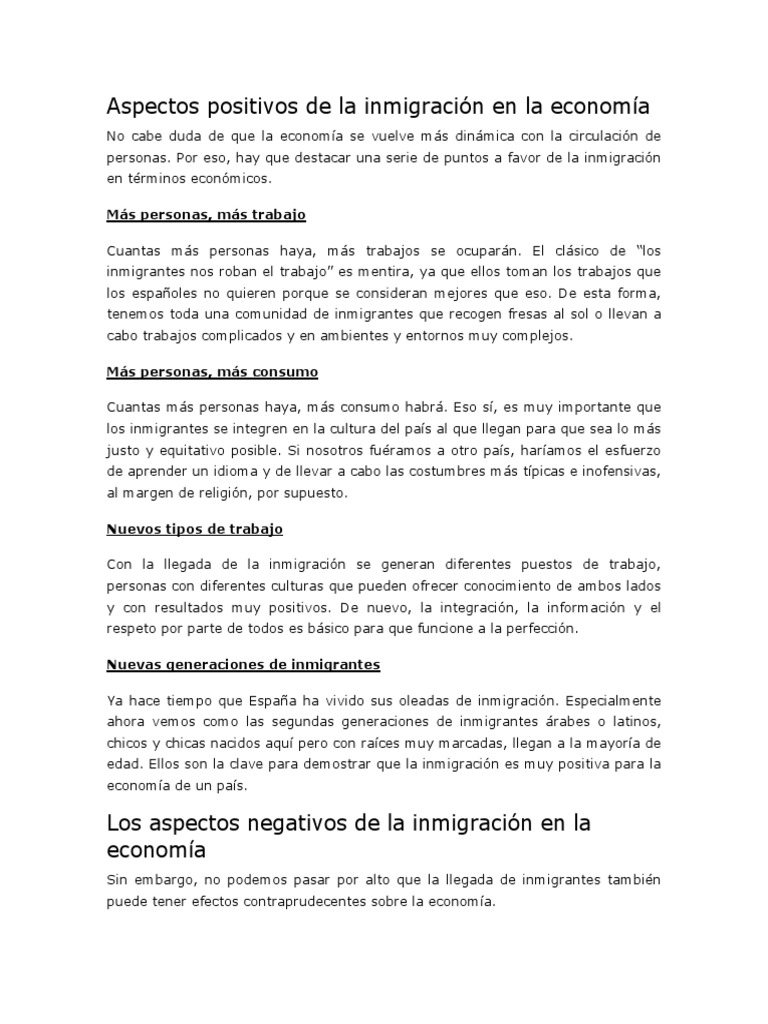 Aspectos positivos de la inmigración en la economía

No cabe duda de que la economía se vuelve más dinámica con la circulación de personas. Por eso, hay que destacar una serie de puntos a favor de la inmigración en términos económicos.

Más personas, más trabajo

Cuantas más personas haya, más trabajos se ocuparán. El clásico de "los inmigrantes nos roban el trabajo" es mentira, ya que ellos toman los trabajos que los españoles no quieren porque se consideran mejores que eso. De esta forma, tenemos toda una comunidad de inmigrantes que recogen fresas al sol o llevan a cabo trabajos complicados y en ambientes y entornos muy complejos.

Más personas, más consumo

Cuantas más personas haya, más consumo habrá. Eso sí, es muy importante que los inmigrantes se integren en la cultura del país al que llegan para que sea lo más justo y equitativo posible. Si nosotros fuéramos a otro país, haríamos el esfuerzo de aprender un idioma y de llevar a cabo las costumbres más típicas e inofensivas, al margen de religión, por supuesto.

Nuevos tipos de trabajo

Con la llegada de la inmigración se generan diferentes puestos de trabajo, personas con diferentes culturas que pueden ofrecer conocimiento de ambos lados y con resultados muy positivos. De nuevo, la integración, la información y el respeto por parte de todos es básico para que funcione a la perfección.

Nuevas generaciones de inmigrantes

Ya hace tiempo que España ha vivido sus oleadas de inmigración. Especialmente ahora vemos como las segundas generaciones de inmigrantes árabes o latinos, chicos y chicas nacidos aquí pero con raíces muy marcadas, llegan a la mayoría de edad. Ellos son la clave para demostrar que la inmigración es muy positiva para la economía de un país.

Los aspectos negativos de la inmigración en la economía

Sin embargo, no podemos pasar por alto que la llegada de inmigrantes también puede tener efectos contraprudecentes sobre la economía.